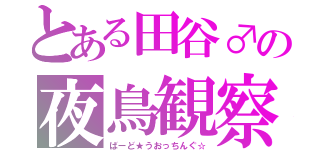 とある田谷♂の
夜鳥観察
ばーど★うおっちんぐ☆